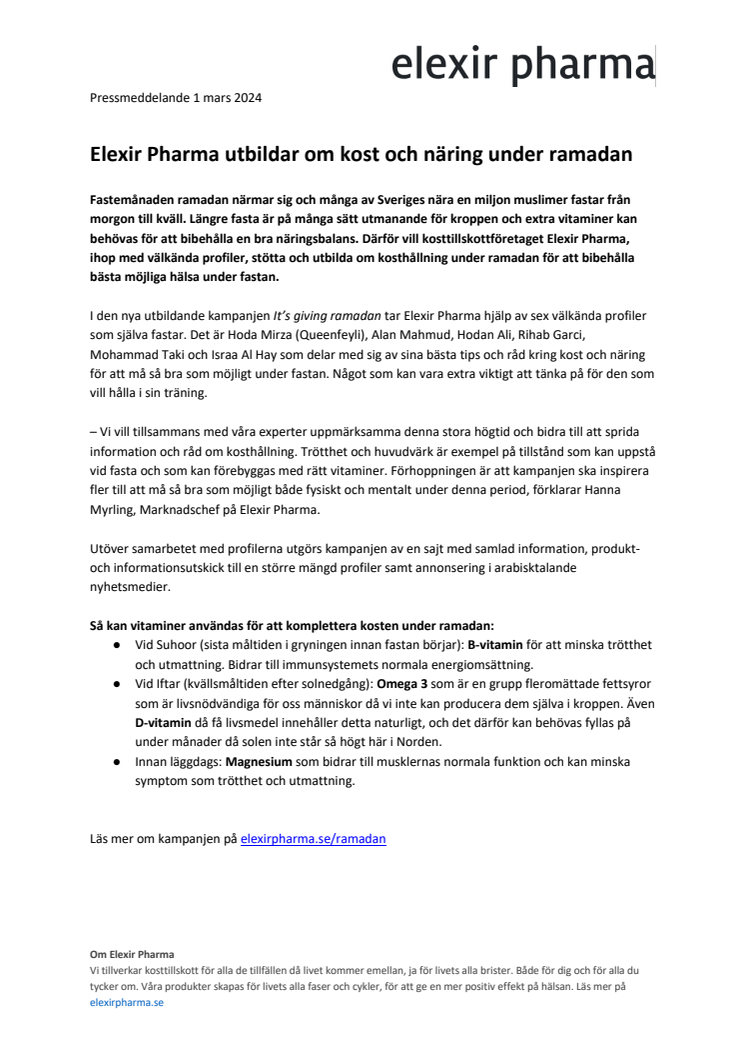 elexir pharma

Pressmeddelande 1 mars 2024

Elexir Pharma utbildar om kost och näring under ramadan

Fastemånaden ramadan närmar sig och många av Sveriges nära en miljon muslimer fastar från morgon till kväll. Längre fasta är på många sätt utmanande för kroppen och extra vitaminer kan behövas för att bibehålla en bra näringsbalans. Därför vill kosttillskottföretaget Elexir Pharma, ihop med välkända profiler, stötta och utbilda om kosthållning under ramadan för att bibehålla bästa möjliga hälsa under fastan.

I den nya utbildande kampanjen It's giving ramadan tar Elexir Pharma hjälp av sex välkända profiler som själva fastar. Det är Hoda Mirza (Queenfeyli), Alan Mahmud, Hodan Ali, Rihab Garci, Mohammad Taki och Israa Al Hay som delar med sig av sina bästa tips och råd kring kost och näring för att må så bra som möjligt under fastan. Något som kan vara extra viktigt att tänka på för den som vill hålla i sin träning.

– Vi vill tillsammans med våra experter uppmärksamma denna stora högtid och bidra till att sprida information och råd om kosthållning. Trötthet och huvudvärk är exempel på tillstånd som kan uppstå vid fasta och som kan förebyggas med rätt vitaminer. Förhoppningen är att kampanjen ska inspirera fler till att må så bra som möjligt både fysiskt och mentalt under denna period, förklarar Hanna Myrling, Marknadschef på Elexir Pharma.

Utöver samarbetet med profilerna utgörs kampanjen av en sajt med samlad information, produkt- och informationsutskick till en större mängd profiler samt annonsering i arabisktalande nyhetsmedier.

Så kan vitaminer användas för att komplettera kosten under ramadan:
● Vid Suhoor (sista måltiden i gryningen innan fastan börjar): B-vitamin för att minska trötthet och utmattning. Bidrar till immunsystemets normala energiomsättning.
● Vid Iftar (kvällsmåltiden efter solnedgång): Omega 3 som är en grupp fleromättade fettsyror som är livsnödvändiga för oss människor då vi inte kan producera dem själva i kroppen. Även D-vitamin då få livsmedel innehåller detta naturligt, och det därför kan behövas fyllas på under månader då solen inte står så högt här i Norden.
● Innan läggdags: Magnesium som bidrar till musklernas normala funktion och kan minska symptom som trötthet och utmattning.

Läs mer om kampanjen på elexirpharma.se/ramadan

Om Elexir Pharma
Vi tillverkar kosttillskott för alla de tillfällen då livet kommer emellan, ja för livets alla brister. Både för dig och för alla du tycker om. Våra produkter skapas för livets alla faser och cykler, för att ge en mer positiv effekt på hälsan. Läs mer på elexirpharma.se